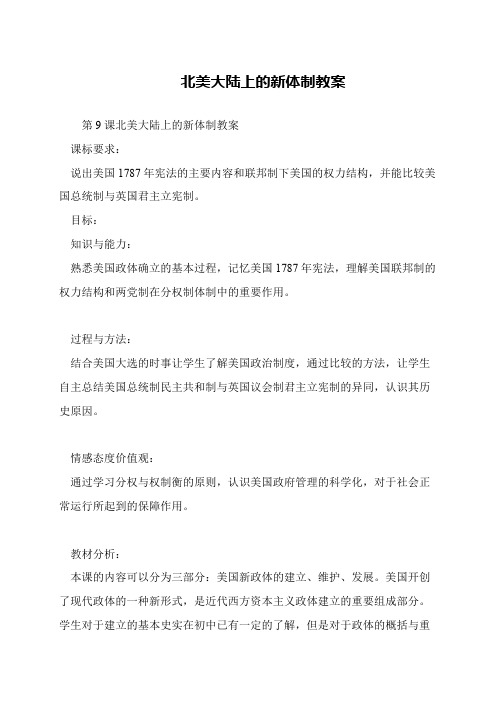 北美大陆上的新体制教案

第 9 课北美大陆上的新体制教案

课标要求：

说出美国 1787 年宪法的主要内容和联邦制下美国的权力结构，并能比较美国总统制与英国君主立宪制。

目标：

知识与能力：

熟悉美国政体确立的基本过程，记忆美国 1787 年宪法，理解美国联邦制的权力结构和两党制在分权制体制中的重要作用。

过程与方法：

结合美国大选的时事让学生了解美国政治制度，通过比较的方法，让学生自主总结美国总统制民主共和制与英国议会制君主立宪制的异同，认识其历史原因。

情感态度价值观：

通过学习分权与权制衡的原则，认识美国政府管理的科学化，对于社会正常运行所起到的保障作用。

教材分析：

本课的内容可以分为三部分：美国新政体的建立、维护、发展。美国开创了现代政体的一种新形式，是近代西方资本主义政体建立的重要组成部分。学生对于建立的基本史实在初中已有一定的了解，但是对于政体的概括与重